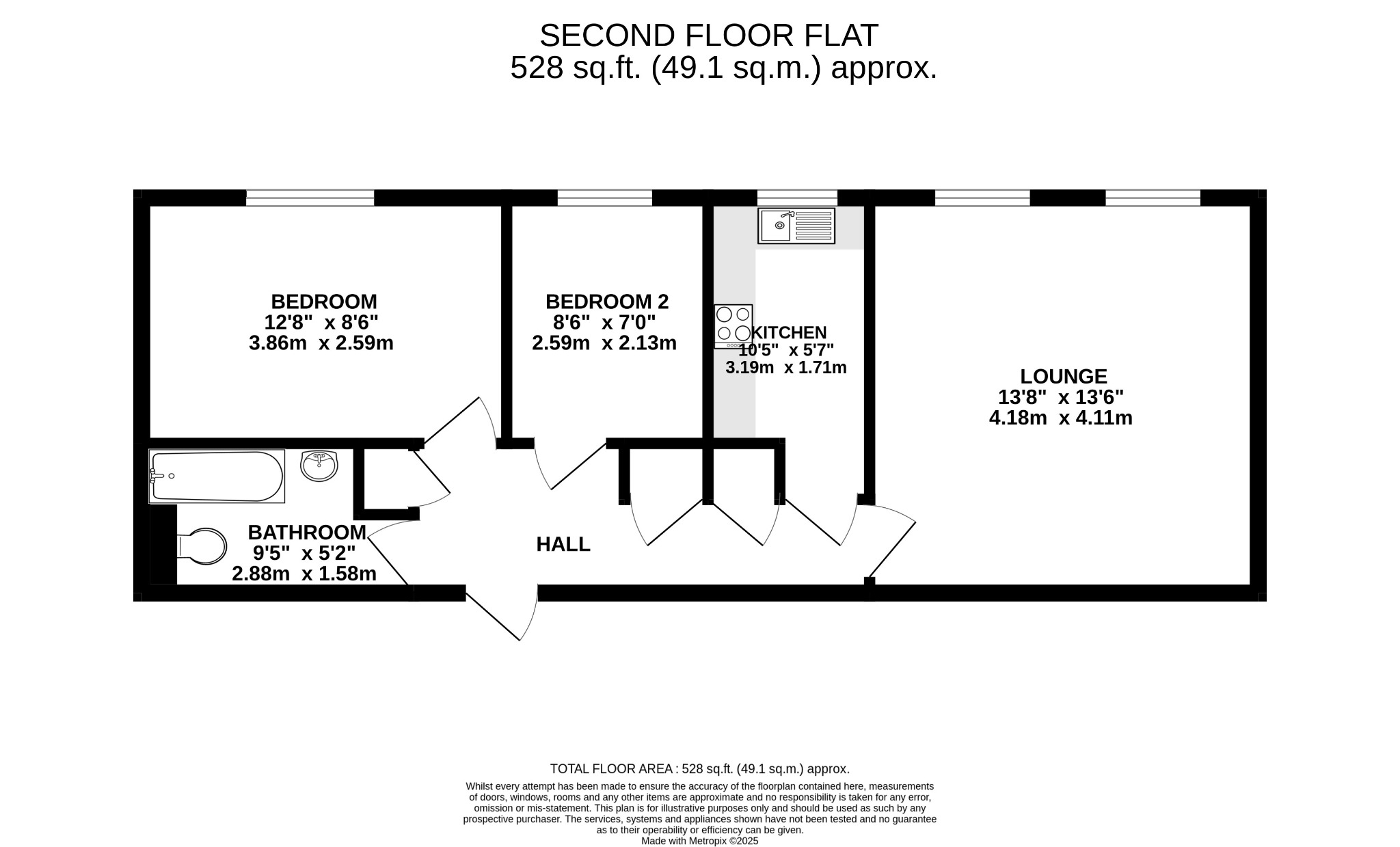 SECOND FLOOR FLAT
528 sq.ft. (49.1 sq.m.) approx.

BEDROOM
12'8" x 8'6"
3.86m x 2.59m

BEDROOM 2
8'6" x 7'0"
2.59m x 2.13m

KITCHEN
10'5" x 5'7"
3.19m x 1.71m

LOUNGE
13'8" x 13'6"
4.18m x 4.11m

BATHROOM
9'5" x 5'2"
2.88m x 1.58m

HALL

TOTAL FLOOR AREA : 528 sq.ft. (49.1 sq.m.) approx.

Whilst every attempt has been made to ensure the accuracy of the floorplan contained here, measurements of doors, windows, rooms and any other items are approximate and no responsibility is taken for any error, omission or mis-statement. This plan is for illustrative purposes only and should be used as such by any prospective purchaser. The services, systems and appliances shown have not been tested and no guarantee as to their operability or efficiency can be given.
Made with Metropix ©2025